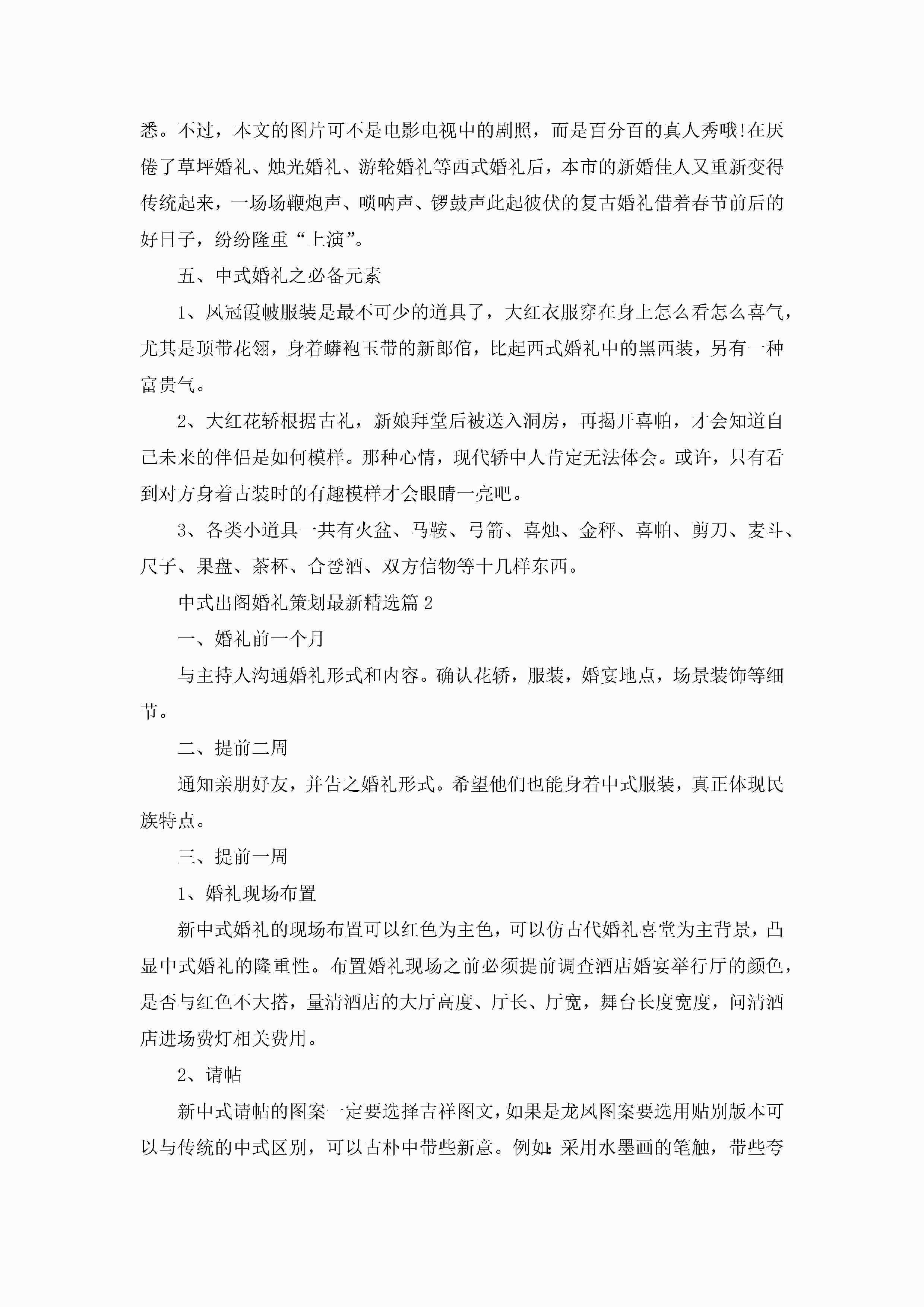 悉。不过，本文的图片可不是电影电视中的剧照，而是百分百的真人秀哦!在厌倦了草坪婚礼、烛光婚礼、游轮婚礼等西式婚礼后，本市的新婚佳人又重新变得传统起来，一场场鞭炮声、唢呐声、锣鼓声此起彼伏的复古婚礼借着春节前后的好日子，纷纷隆重“上演”。

五、中式婚礼之必备元素

1、凤冠霞帔服装是最不可少的道具了，大红衣服穿在身上怎么看怎么喜气，尤其是顶带花翎，身着蟒袍玉带的新郎倌，比起西式婚礼中的黑西装，另有一种富贵气。

2、大红花轿根据古礼，新娘拜堂后被送入洞房，再揭开喜帕，才会知道自己未来的伴侣是如何模样。那种心情，现代轿中人肯定无法体会。或许，只有看到对方身着古装时的有趣模样才会眼睛一亮吧。

3、各类小道具一共有火盆、马鞍、弓箭、喜烛、金秤、喜帕、剪刀、麦斗、尺子、果盘、茶杯、合卺酒、双方信物等十几样东西。

中式出阁婚礼策划最新精选篇2

一、婚礼前一个月

与主持人沟通婚礼形式和内容。确认花轿，服装，婚宴地点，场景装饰等细节。

二、提前二周

通知亲朋好友，并告之婚礼形式。希望他们也能身着中式服装，真正体现民族特点。

三、提前一周

1、婚礼现场布置

新中式婚礼的现场布置可以红色为主色，可以仿古代婚礼喜堂为主背景，凸显中式婚礼的隆重性。布置婚礼现场之前必须提前调查酒店婚宴举行厅的颜色，是否与红色不大搭，量清酒店的大厅高度、厅长、厅宽，舞台长度宽度，问清酒店进场费灯相关费用。

2、请帖

新中式请帖的图案一定要选择吉祥图文，如果是龙凤图案要选用贴别版本可以与传统的中式区别，可以古朴中带些新意。例如:采用水墨画的笔触，带些夸